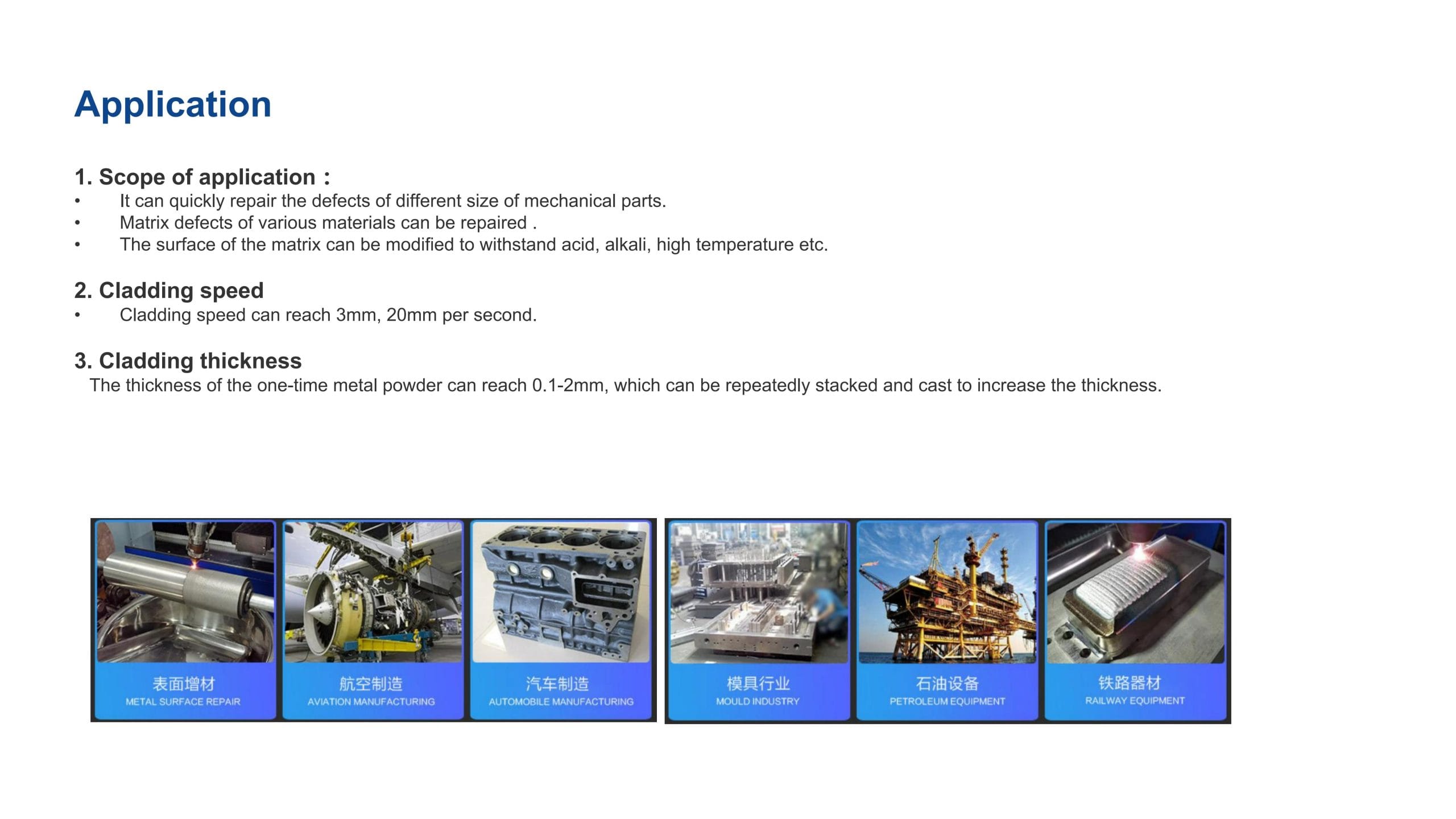 Application

1. Scope of application：
• It can quickly repair the defects of different size of mechanical parts.
• Matrix defects of various materials can be repaired .
• The surface of the matrix can be modified to withstand acid, alkali, high temperature etc.

2. Cladding speed
• Cladding speed can reach 3mm, 20mm per second.

3. Cladding thickness
The thickness of the one-time metal powder can reach 0.1-2mm, which can be repeatedly stacked and cast to increase the thickness.

表面增材
METAL SURFACE REPAIR

航空制造
AVIATION MANUFACTURING

汽车制造
AUTOMOBILE MANUFACTURING

模具行业
MOULD INDUSTRY

石油设备
PETROLEUM EQUIPMENT

铁路器材
RAILWAY EQUIPMENT